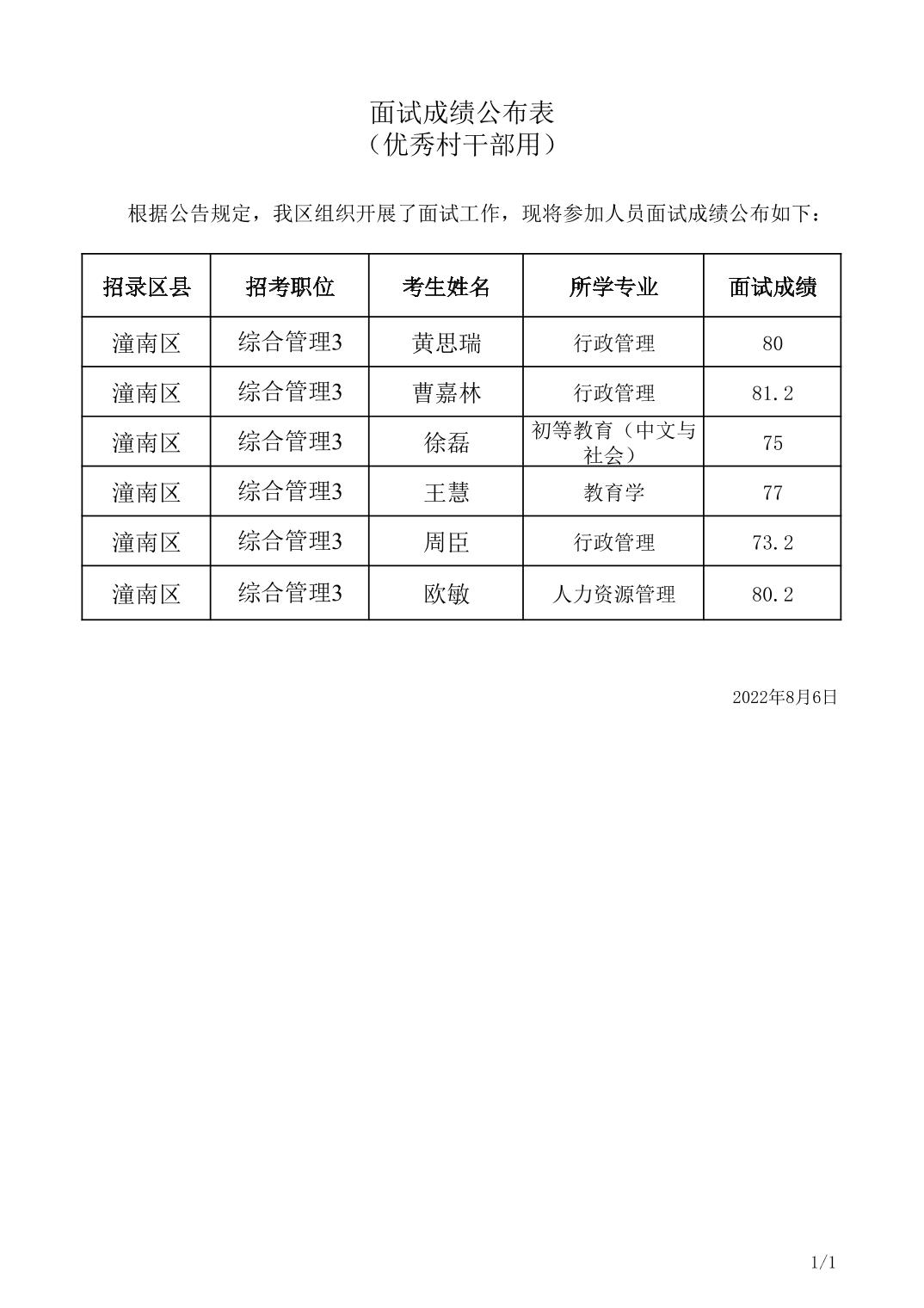 面试成绩公布表
（优秀村干部用）

根据公告规定，我区组织开展了面试工作，现将参加人员面试成绩公布如下：

| 招录区县 | 招考职位 | 考生姓名 | 所学专业 | 面试成绩 |
|---|---|---|---|---|
| 潼南区 | 综合管理3 | 黄思瑞 | 行政管理 | 80 |
| 潼南区 | 综合管理3 | 曹嘉林 | 行政管理 | 81.2 |
| 潼南区 | 综合管理3 | 徐磊 | 初等教育（中文与社会） | 75 |
| 潼南区 | 综合管理3 | 王慧 | 教育学 | 77 |
| 潼南区 | 综合管理3 | 周臣 | 行政管理 | 73.2 |
| 潼南区 | 综合管理3 | 欧敏 | 人力资源管理 | 80.2 |

2022年8月6日

1/1